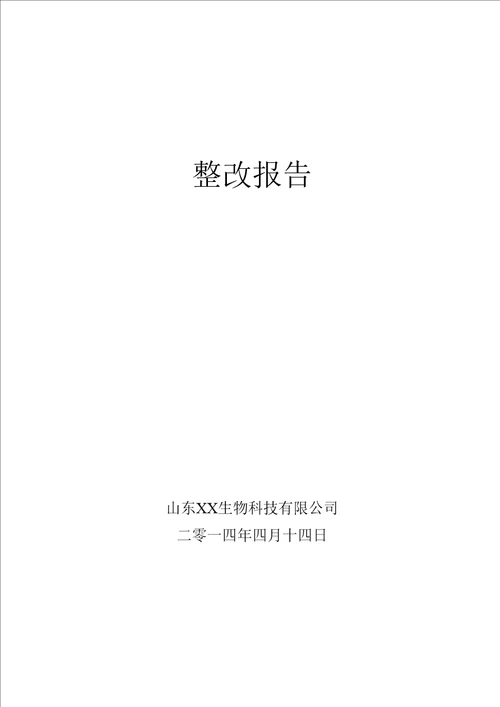 整改报告

山东XX生物科技有限公司

二零一四年四月十四日